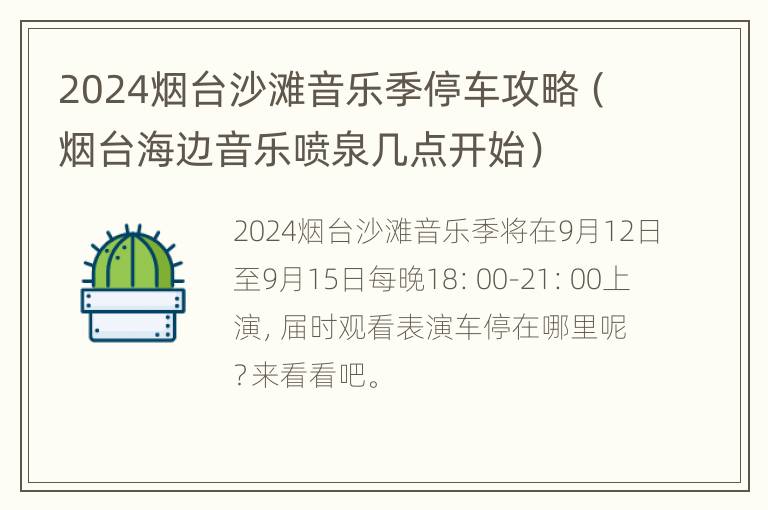 2024烟台沙滩音乐季停车攻略（烟台海边音乐喷泉几点开始）

2024烟台沙滩音乐季将在9月12日至9月15日每晚18: 00-21: 00上演, 届时观看表演车停在哪里呢?来看看吧。